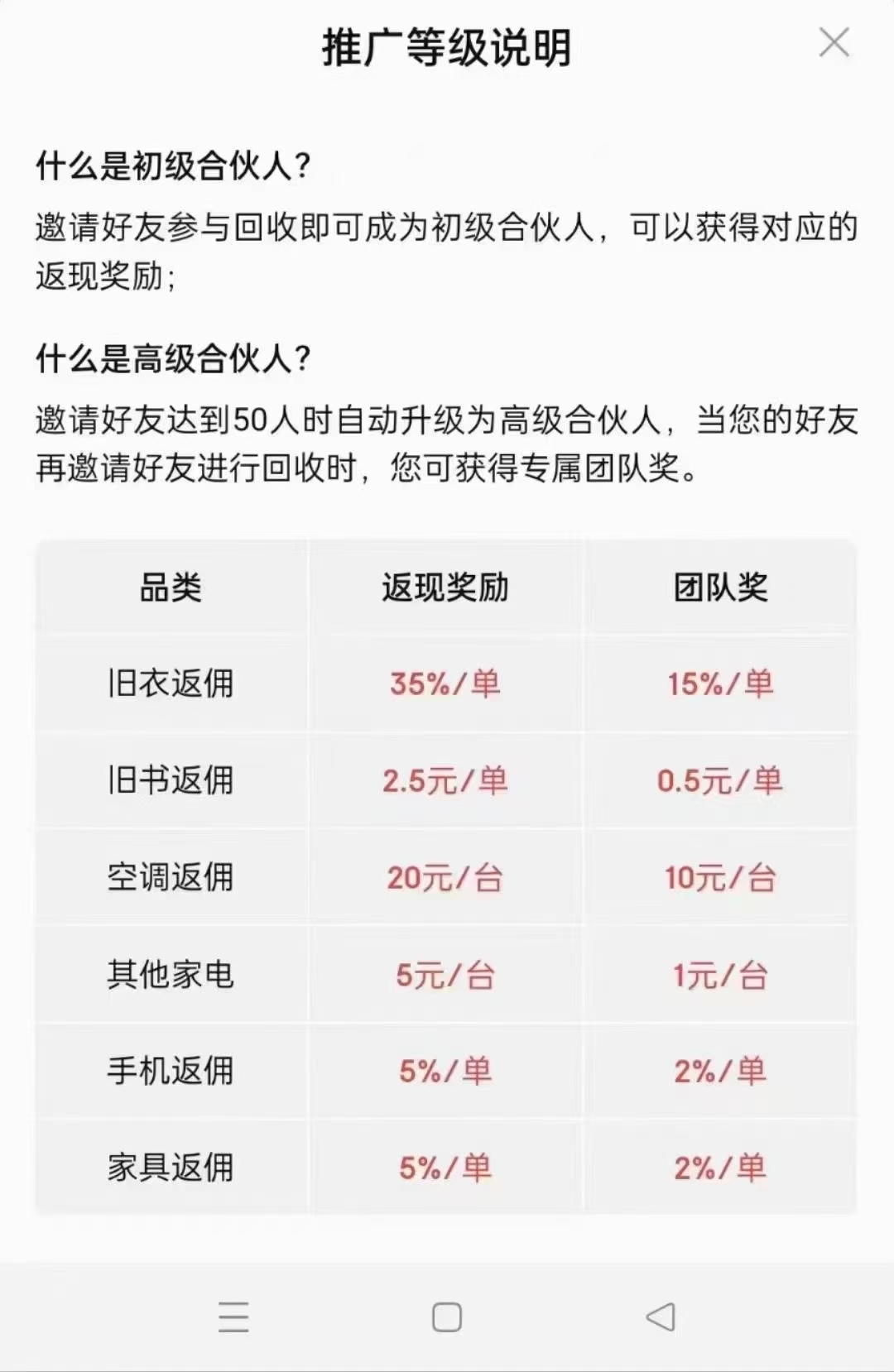 推广等级说明

什么是初级合伙人?

邀请好友参与回收即可成为初级合伙人，可以获得对应的返现奖励;

什么是高级合伙人?

邀请好友达到50人时自动升级为高级合伙人，当您的好友再邀请好友进行回收时，您可获得专属团队奖。

| 品类 | 返现奖励 | 团队奖 |
|---|---|---|
| 旧衣返佣 | 35%/单 | 15%/单 |
| 旧书返佣 | 2.5元/单 | 0.5元/单 |
| 空调返佣 | 20元/台 | 10元/台 |
| 其他家电 | 5元/台 | 1元/台 |
| 手机返佣 | 5%/单 | 2%/单 |
| 家具返佣 | 5%/单 | 2%/单 |